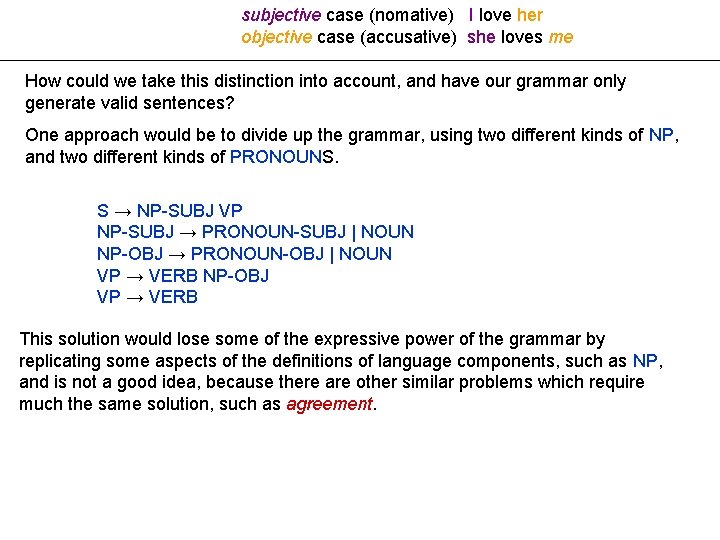 subjective case (nomative) I love her
objective case (accusative) she loves me

How could we take this distinction into account, and have our grammar only generate valid sentences?

One approach would be to divide up the grammar, using two different kinds of NP, and two different kinds of PRONOUNS.

S → NP-SUBJ VP
NP-SUBJ → PRONOUN-SUBJ | NOUN
NP-OBJ → PRONOUN-OBJ | NOUN
VP → VERB NP-OBJ
VP → VERB

This solution would lose some of the expressive power of the grammar by replicating some aspects of the definitions of language components, such as NP, and is not a good idea, because there are other similar problems which require much the same solution, such as agreement.